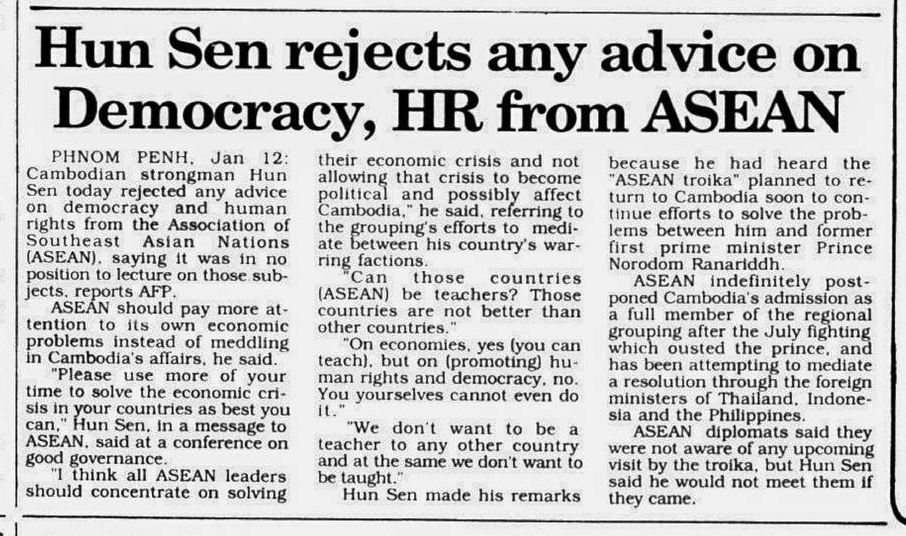 Hun Sen rejects any advice on Democracy, HR from ASEAN

PHNOM PENH, Jan 12: Cambodian strongman Hun Sen today rejected any advice on democracy and human rights from the Association of Southeast Asian Nations (ASEAN), saying it was in no position to lecture on those subjects, reports AFP.

ASEAN should pay more attention to its own economic problems instead of meddling in Cambodia's affairs, he said.

"Please use more of your time to solve the economic crisis in your countries as best you can," Hun Sen, in a message to ASEAN, said at a conference on good governance.

"I think all ASEAN leaders should concentrate on solving their economic crisis and not allowing that crisis to become political and possibly affect Cambodia," he said, referring to the grouping's efforts to mediate between his country's warring factions.

"Can those countries (ASEAN) be teachers? Those countries are not better than other countries."

"On economies, yes (you can teach), but on (promoting) human rights and democracy, no. You yourselves cannot even do it."

"We don't want to be a teacher to any other country and at the same we don't want to be taught."

Hun Sen made his remarks because he had heard the "ASEAN troika" planned to return to Cambodia soon to continue efforts to solve the problems between him and former first prime minister Prince Norodom Ranariddh.

ASEAN indefinitely postponed Cambodia's admission as a full member of the regional grouping after the July fighting which ousted the prince, and has been attempting to mediate a resolution through the foreign ministers of Thailand, Indonesia and the Philippines.

ASEAN diplomats said they were not aware of any upcoming visit by the troika, but Hun Sen said he would not meet them if they came.